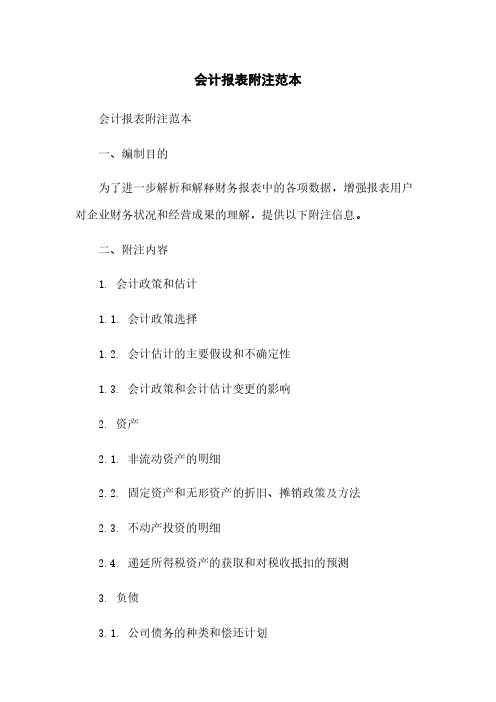 会计报表附注范本

会计报表附注范本

一、编制目的

为了进一步解析和解释财务报表中的各项数据，增强报表用户对企业财务状况和经营成果的理解，提供以下附注信息。

二、附注内容

1. 会计政策和估计

1.1. 会计政策选择

1.2. 会计估计的主要假设和不确定性

1.3. 会计政策和会计估计变更的影响

2. 资产

2.1. 非流动资产的明细

2.2. 固定资产和无形资产的折旧、摊销政策及方法

2.3. 不动产投资的明细

2.4. 递延所得税资产的获取和对税收抵扣的预测

3. 负债

3.1. 公司债务的种类和偿还计划